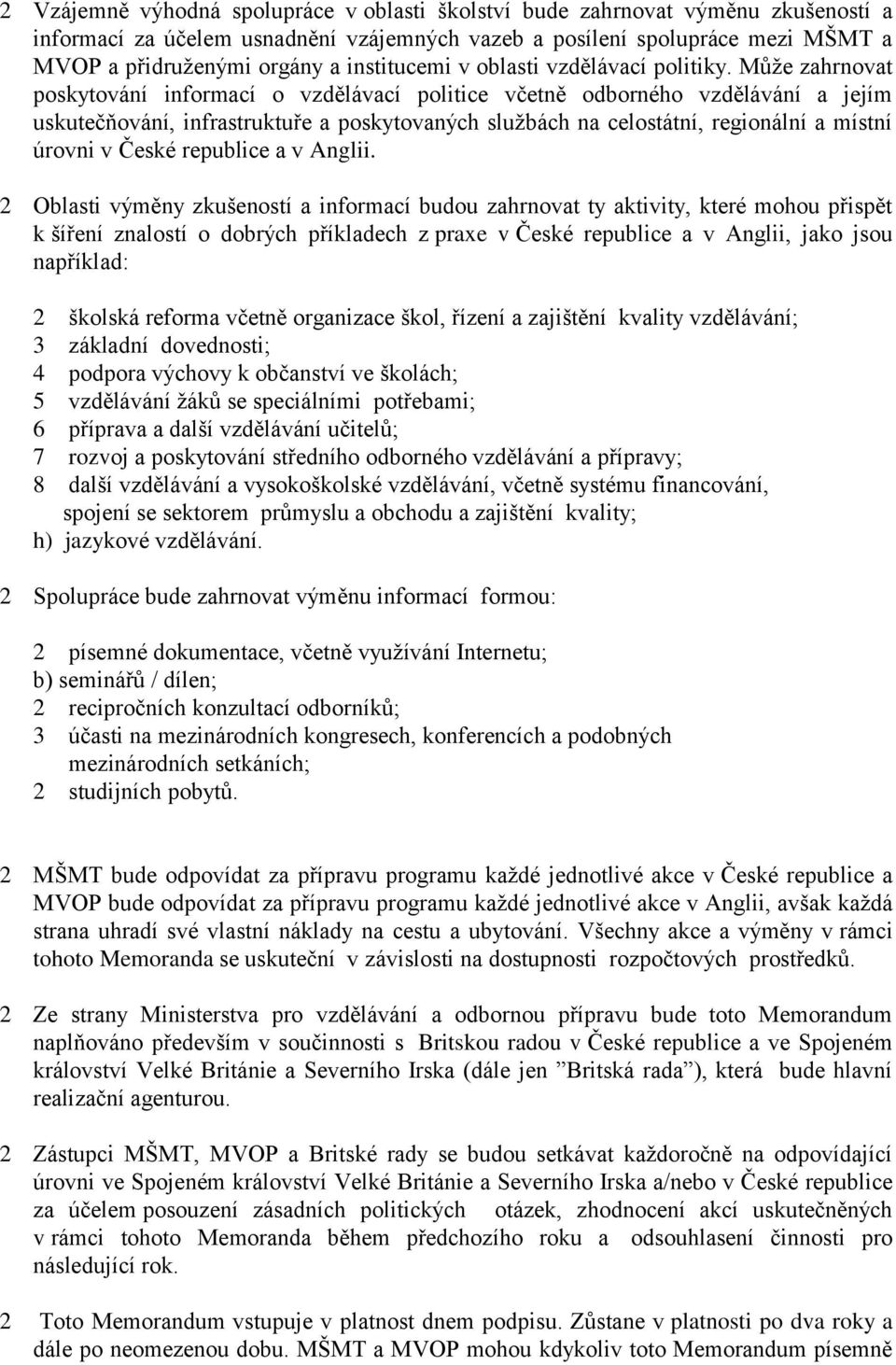 2 Vzájemně výhodná spolupráce v oblasti školství bude zahrnovat výměnu zkušeností a informací za účelem usnadnění vzájemných vazeb a posílení spolupráce mezi MŠMT a MVOP a přidruženými orgány a institucemi v oblasti vzdělávací politiky. Může zahrnovat poskytování informací o vzdělávací politice včetně odborného vzdělávání a jejím uskutečňování, infrastruktuře a poskytovaných službách na celostátní, regionální a místní úrovni v České republice a v Anglii.

2 Oblasti výměny zkušeností a informací budou zahrnovat ty aktivity, které mohou přispět k šíření znalostí o dobrých příkladech z praxe v České republice a v Anglii, jako jsou například:

2 školská reforma včetně organizace škol, řízení a zajištění kvality vzdělávání;
3 základní dovednosti;
4 podpora výchovy k občanství ve školách;
5 vzdělávání žáků se speciálními potřebami;
6 příprava a další vzdělávání učitelů;
7 rozvoj a poskytování středního odborného vzdělávání a přípravy;
8 další vzdělávání a vysokoškolské vzdělávání, včetně systému financování, spojení se sektorem průmyslu a obchodu a zajištění kvality;
h) jazykové vzdělávání.

2 Spolupráce bude zahrnovat výměnu informací formou:

2 písemné dokumentace, včetně využívání Internetu;
b) seminářů / dílen;
2 recipročních konzultací odborníků;
3 účasti na mezinárodních kongresech, konferencích a podobných mezinárodních setkáních;
2 studijních pobytů.

2 MŠMT bude odpovídat za přípravu programu každé jednotlivé akce v České republice a MVOP bude odpovídat za přípravu programu každé jednotlivé akce v Anglii, avšak každá strana uhradí své vlastní náklady na cestu a ubytování. Všechny akce a výměny v rámci tohoto Memoranda se uskuteční v závislosti na dostupnosti rozpočtových prostředků.

2 Ze strany Ministerstva pro vzdělávání a odbornou přípravu bude toto Memorandum naplňováno především v součinnosti s Britskou radou v České republice a ve Spojeném království Velké Británie a Severního Irska (dále jen ”Britská rada”), která bude hlavní realizační agenturou.

2 Zástupci MŠMT, MVOP a Britské rady se budou setkávat každoročně na odpovídající úrovni ve Spojeném království Velké Británie a Severního Irska a/nebo v České republice za účelem posouzení zásadních politických otázek, zhodnocení akcí uskutečněných v rámci tohoto Memoranda během předchozího roku a odsouhlasení činnosti pro následující rok.

2 Toto Memorandum vstupuje v platnost dnem podpisu. Zůstane v platnosti po dva roky a dále po neomezenou dobu. MŠMT a MVOP mohou kdykoliv toto Memorandum písemně